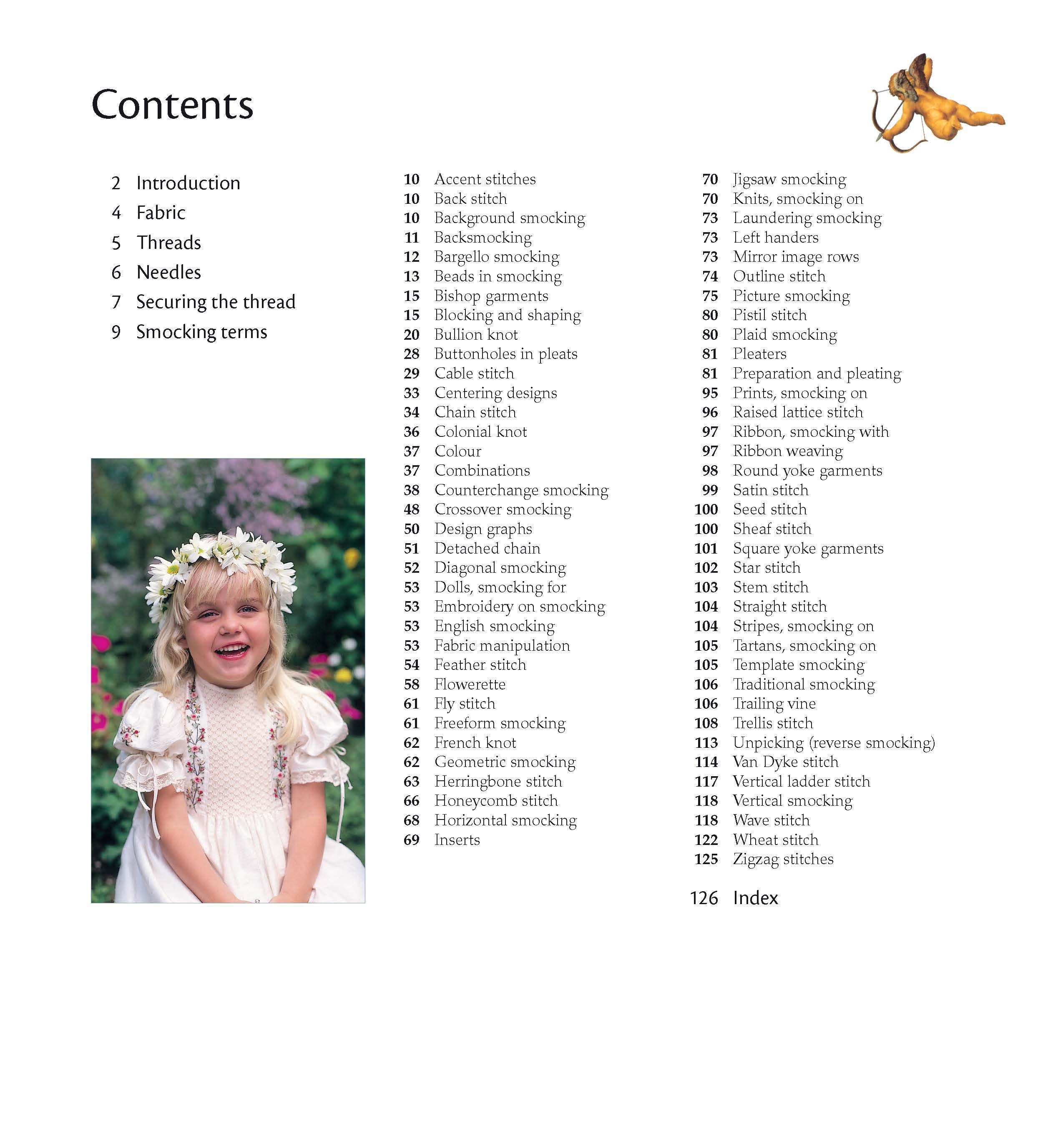 Contents

2 Introduction
4 Fabric
5 Threads
6 Needles
7 Securing the thread
9 Smocking terms

10 Accent stitches
10 Back stitch
10 Background smocking
11 Backsmocking
12 Bargello smocking
13 Beads in smocking
15 Bishop garments
15 Blocking and shaping
20 Bullion knot
28 Buttonholes in pleats
29 Cable stitch
33 Centering designs
34 Chain stitch
36 Colonial knot
37 Colour
37 Combinations
38 Counterchange smocking
48 Crossover smocking
50 Design graphs
51 Detached chain
52 Diagonal smocking
53 Dolls, smocking for
53 Embroidery on smocking
53 English smocking
53 Fabric manipulation
54 Feather stitch
58 Flowerette
61 Fly stitch
61 Freeform smocking
62 French knot
62 Geometric smocking
63 Herringbone stitch
66 Honeycomb stitch
68 Horizontal smocking
69 Inserts

70 Jigsaw smocking
70 Knits, smocking on
73 Laundering smocking
73 Left handers
73 Mirror image rows
74 Outline stitch
75 Picture smocking
80 Pistil stitch
80 Plaid smocking
81 Pleaters
81 Preparation and pleating
95 Prints, smocking on
96 Raised lattice stitch
97 Ribbon, smocking with
97 Ribbon weaving
98 Round yoke garments
99 Satin stitch
100 Seed stitch
100 Sheaf stitch
101 Square yoke garments
102 Star stitch
103 Stem stitch
104 Straight stitch
104 Stripes, smocking on
105 Tartans, smocking on
105 Template smocking
106 Traditional smocking
106 Trailing vine
108 Trellis stitch
113 Unpicking (reverse smocking)
114 Van Dyke stitch
117 Vertical ladder stitch
118 Vertical smocking
118 Wave stitch
122 Wheat stitch
125 Zigzag stitches

126 Index